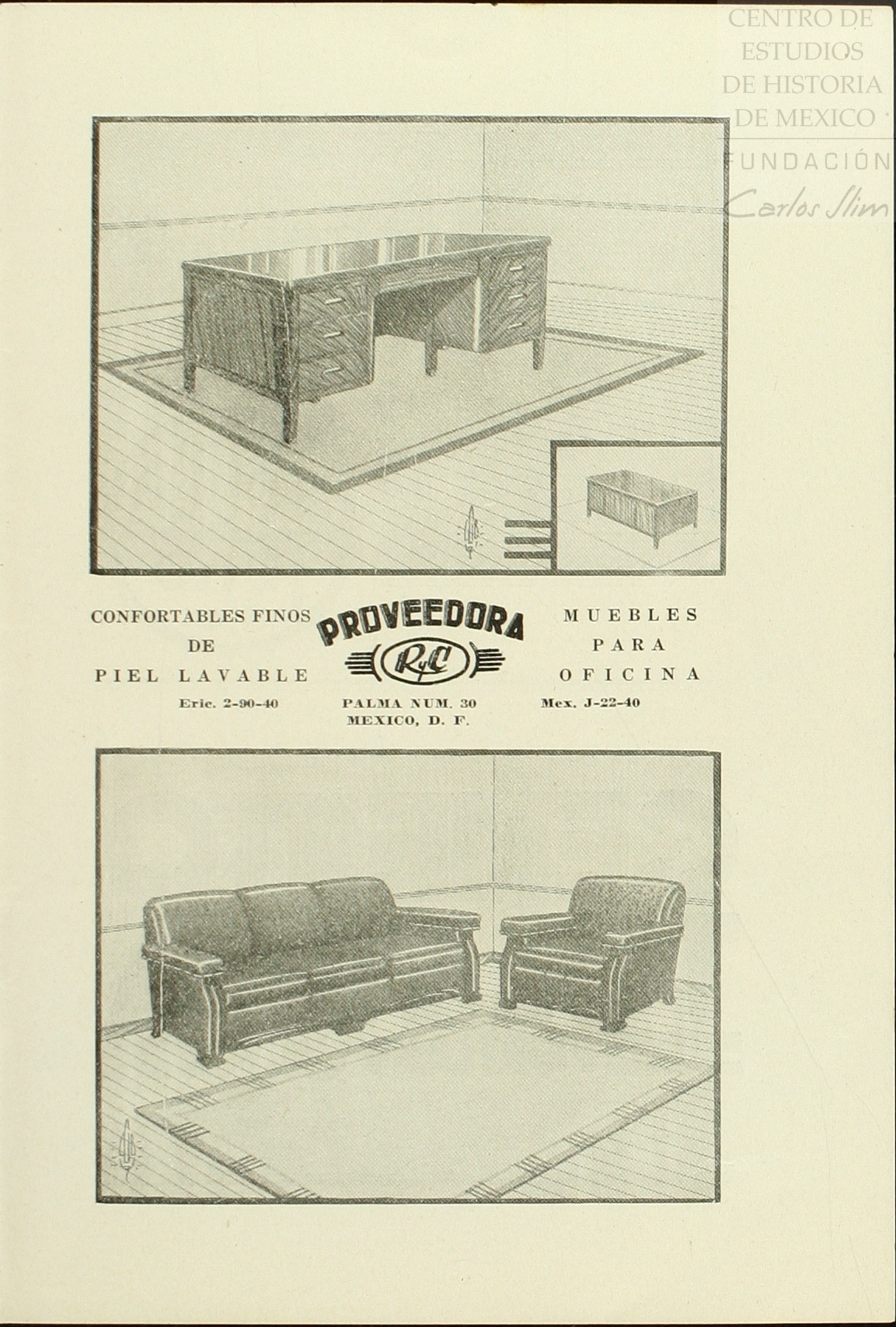 CONFORTABLES FINOS
DE
PIEL LAVABLE
Eric. 2-90-40

PROVEEDORA
RyC
PALMA NUM. 30
MEXICO, D. F.

MUEBLES
PARA
OFICINA
Mex. J-22-40

CENTRO DE ESTUDIOS DE HISTORIA DE MEXICO
FUNDACIÓN Carlos Slim